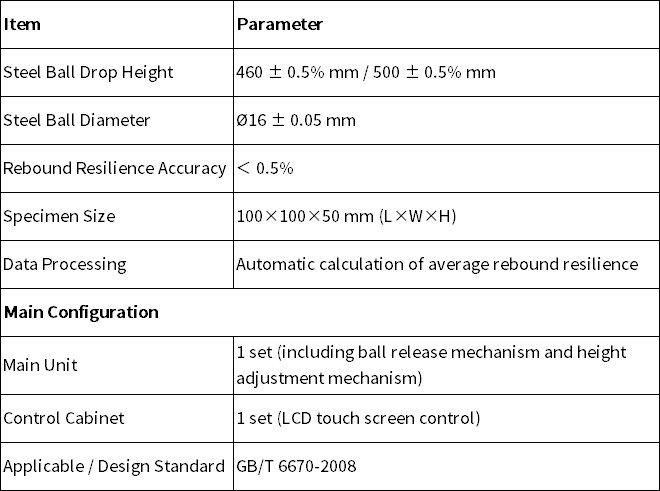 | Item | Parameter |
|---|---|
| Steel Ball Drop Height | 460 ± 0.5% mm / 500 ± 0.5% mm |
| Steel Ball Diameter | Ø16 ± 0.05 mm |
| Rebound Resilience Accuracy | < 0.5% |
| Specimen Size | 100×100×50 mm (L×W×H) |
| Data Processing | Automatic calculation of average rebound resilience |
| Main Configuration | |
| Main Unit | 1 set (including ball release mechanism and height adjustment mechanism) |
| Control Cabinet | 1 set (LCD touch screen control) |
| Applicable / Design Standard | GB/T 6670-2008 |